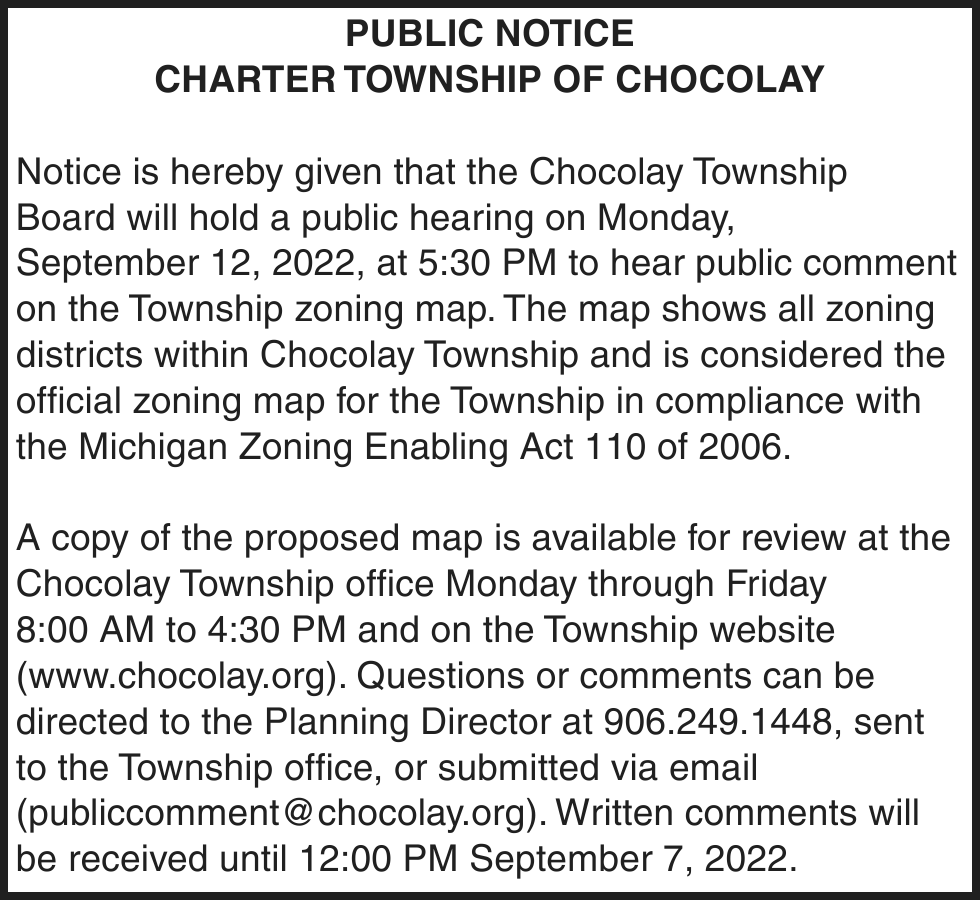 PUBLIC NOTICE
CHARTER TOWNSHIP OF CHOCOLAY

Notice is hereby given that the Chocolay Township Board will hold a public hearing on Monday, September 12, 2022, at 5:30 PM to hear public comment on the Township zoning map. The map shows all zoning districts within Chocolay Township and is considered the official zoning map for the Township in compliance with the Michigan Zoning Enabling Act 110 of 2006.

A copy of the proposed map is available for review at the Chocolay Township office Monday through Friday 8:00 AM to 4:30 PM and on the Township website (www.chocolay.org). Questions or comments can be directed to the Planning Director at 906.249.1448, sent to the Township office, or submitted via email (publiccomment@chocolay.org). Written comments will be received until 12:00 PM September 7, 2022.